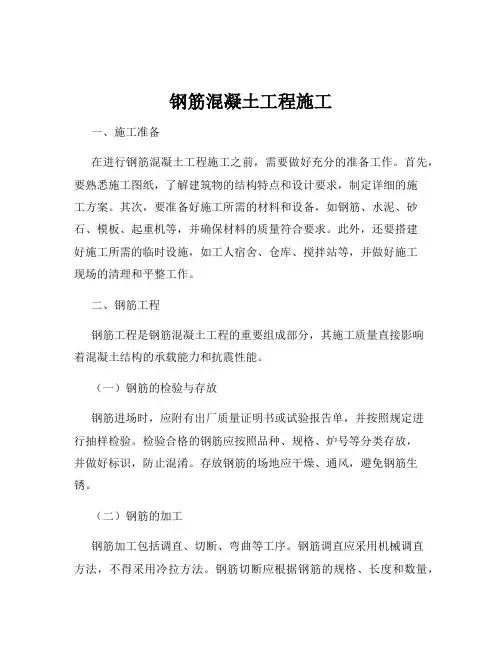 钢筋混凝土工程施工

一、施工准备

在进行钢筋混凝土工程施工之前，需要做好充分的准备工作。首先，要熟悉施工图纸，了解建筑物的结构特点和设计要求，制定详细的施工方案。其次，要准备好施工所需的材料和设备，如钢筋、水泥、砂石、模板、起重机等，并确保材料的质量符合要求。此外，还要搭建好施工所需的临时设施，如工人宿舍、仓库、搅拌站等，并做好施工现场的清理和平整工作。

二、钢筋工程

钢筋工程是钢筋混凝土工程的重要组成部分，其施工质量直接影响着混凝土结构的承载能力和抗震性能。

（一）钢筋的检验与存放

钢筋进场时，应附有出厂质量证明书或试验报告单，并按照规定进行抽样检验。检验合格的钢筋应按照品种、规格、炉号等分类存放，并做好标识，防止混淆。存放钢筋的场地应干燥、通风，避免钢筋生锈。

（二）钢筋的加工

钢筋加工包括调直、切断、弯曲等工序。钢筋调直应采用机械调直方法，不得采用冷拉方法。钢筋切断应根据钢筋的规格、长度和数量，